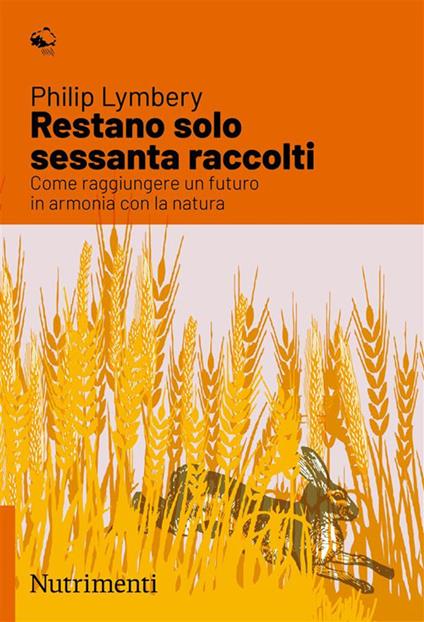 Philip Lymbery
Restano solo sessanta raccolti
Come raggiungere un futuro in armonia con la natura

Nutrimenti